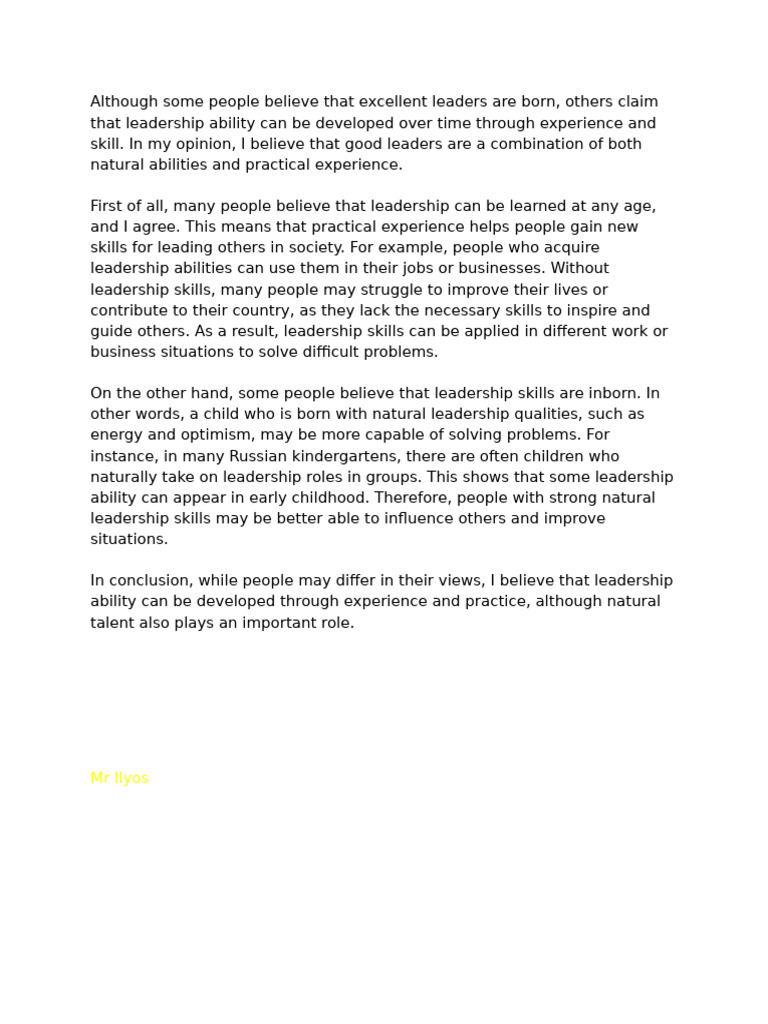 Although some people believe that excellent leaders are born, others claim that leadership ability can be developed over time through experience and skill. In my opinion, I believe that good leaders are a combination of both natural abilities and practical experience.

First of all, many people believe that leadership can be learned at any age, and I agree. This means that practical experience helps people gain new skills for leading others in society. For example, people who acquire leadership abilities can use them in their jobs or businesses. Without leadership skills, many people may struggle to improve their lives or contribute to their country, as they lack the necessary skills to inspire and guide others. As a result, leadership skills can be applied in different work or business situations to solve difficult problems.

On the other hand, some people believe that leadership skills are inborn. In other words, a child who is born with natural leadership qualities, such as energy and optimism, may be more capable of solving problems. For instance, in many Russian kindergartens, there are often children who naturally take on leadership roles in groups. This shows that some leadership ability can appear in early childhood. Therefore, people with strong natural leadership skills may be better able to influence others and improve situations.

In conclusion, while people may differ in their views, I believe that leadership ability can be developed through experience and practice, although natural talent also plays an important role.

Mr Ilyos